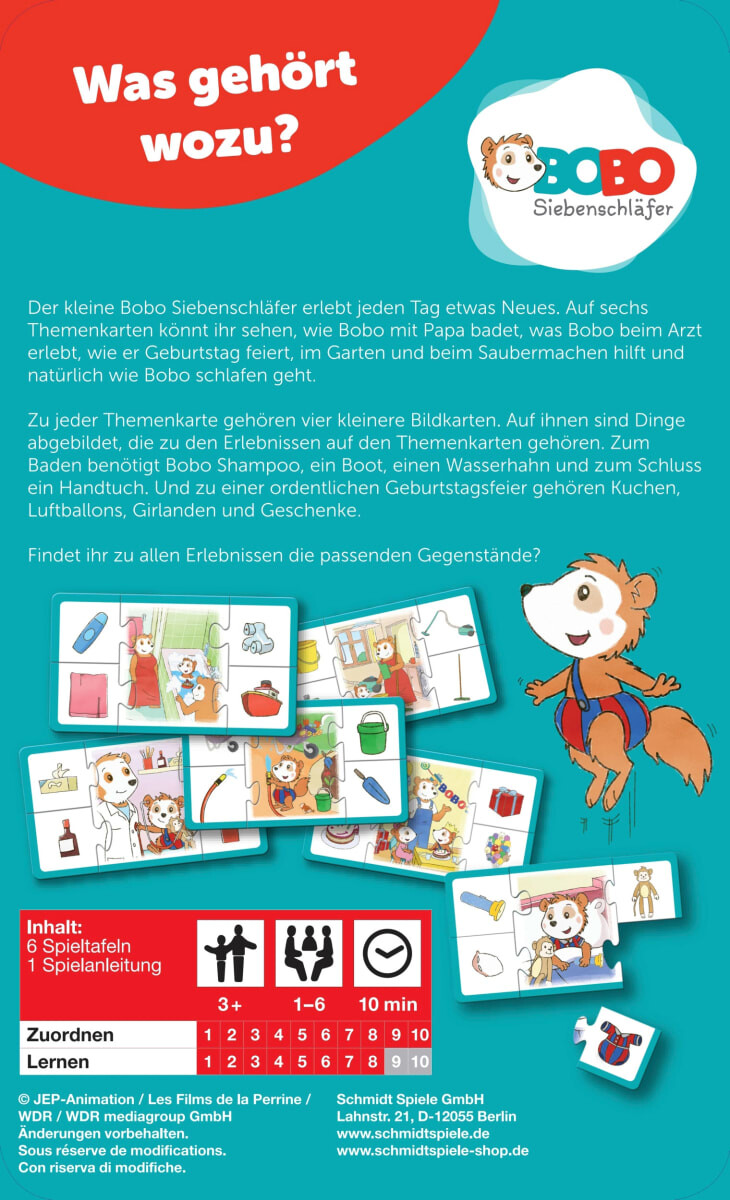 Was gehört wozu?

BOBO Siebenschläfer

Der kleine Bobo Siebenschläfer erlebt jeden Tag etwas Neues. Auf sechs Themenkarten könnt ihr sehen, wie Bobo mit Papa badet, was Bobo beim Arzt erlebt, wie er Geburtstag feiert, im Garten und beim Saubermachen hilft und natürlich wie Bobo schlafen geht.

Zu jeder Themenkarte gehören vier kleinere Bildkarten. Auf ihnen sind Dinge abgebildet, die zu den Erlebnissen auf den Themenkarten gehören. Zum Baden benötigt Bobo Shampoo, ein Boot, einen Wasserhahn und zum Schluss ein Handtuch. Und zu einer ordentlichen Geburtstagsfeier gehören Kuchen, Luftballons, Girlanden und Geschenke.

Findet ihr zu allen Erlebnissen die passenden Gegenstände?

BOBO

Inhalt:
6 Spieltafeln
1 Spielanleitung

3+ 1–6 10 min

| Zuordnen | 1 | 2 | 3 | 4 | 5 | 6 | 7 | 8 | 9 | 10 |
|---|---|---|---|---|---|---|---|---|---|---|
| Lernen | 1 | 2 | 3 | 4 | 5 | 6 | 7 | 8 | 9 | 10 |

© JEP-Animation / Les Films de la Perrine / WDR / WDR mediagroup GmbH
Änderungen vorbehalten.
Sous réserve de modifications.
Con riserva di modifiche.

Schmidt Spiele GmbH
Lahnstr. 21, D-12055 Berlin
www.schmidtspiele.de
www.schmidtspiele-shop.de